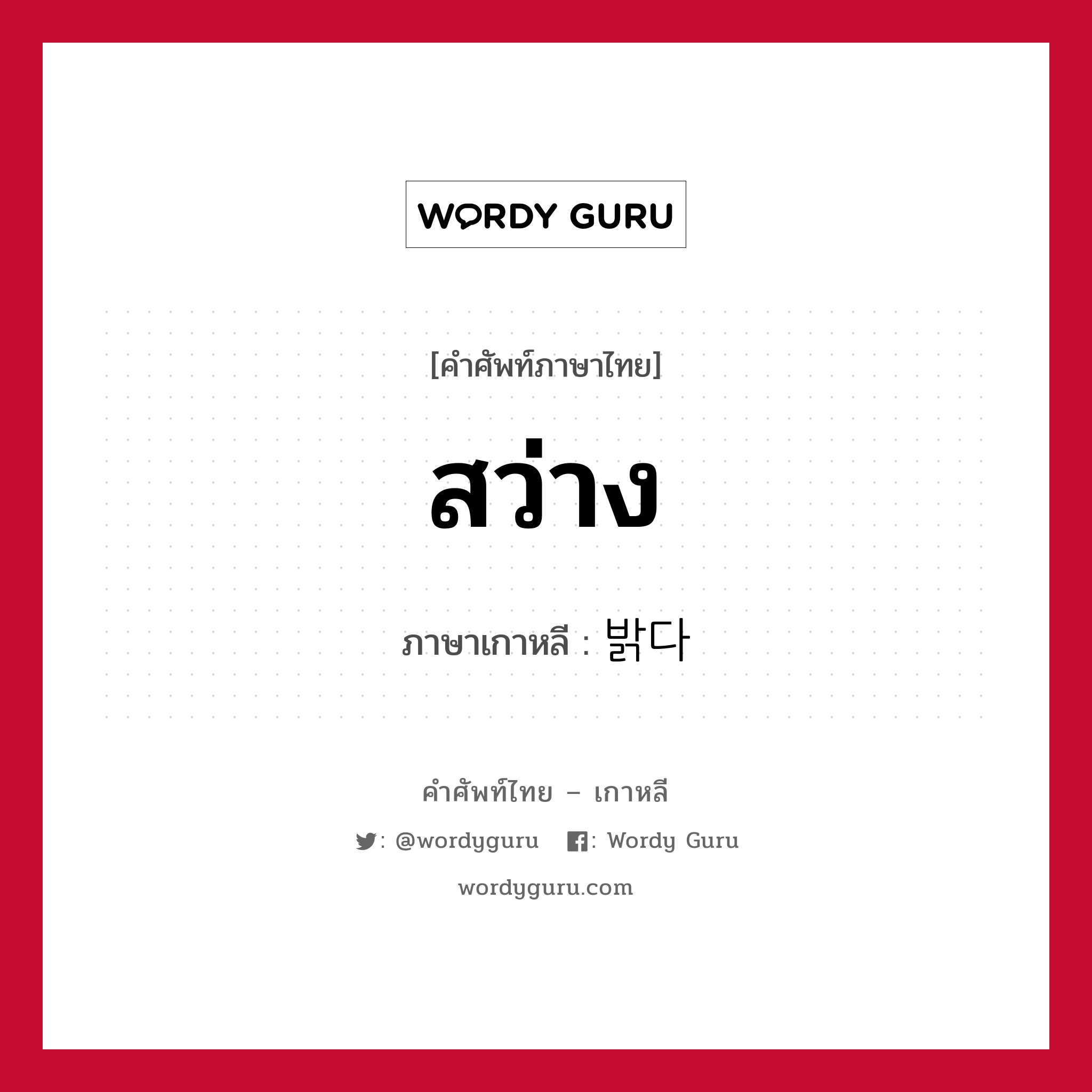 WORDY GURU

[คำศัพท์ภาษาไทย]

สว่าง

ภาษาเกาหลี : 밝다

คำศัพท์ไทย – เกาหลี

: @wordyguru : Wordy Guru

wordyguru.com